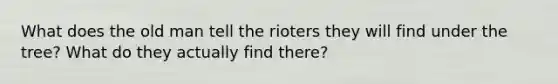 What does the old man tell the rioters they will find under the tree? What do they actually find there?